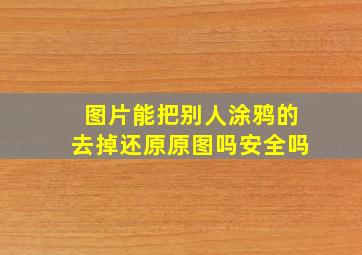 图片能把别人涂鸦的去掉还原原图吗安全吗